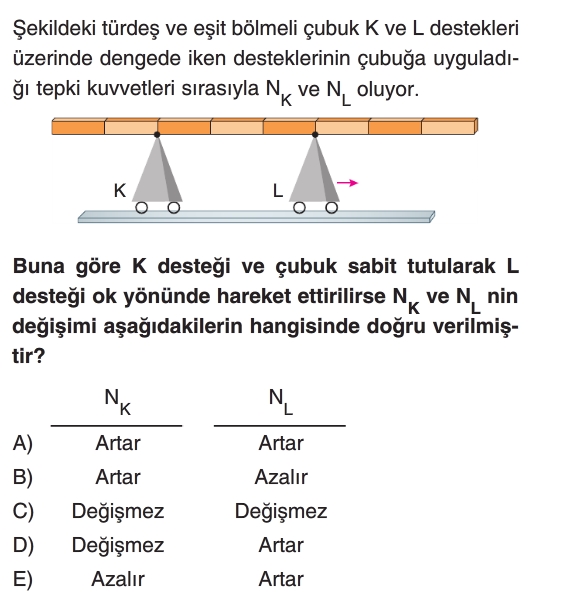 Şekildeki türdeş ve eşit bölmeli çubuk K ve L destekleri üzerinde dengede iken desteklerinin çubuğa uyguladığı tepki kuvvetleri sırasıyla $N_K$ ve $N_L$ oluyor.

K

L

**Buna göre K desteği ve çubuk sabit tutularak L desteği ok yönünde hareket ettirilirse $N_K$ ve $N_L$ nin değişimi aşağıdakilerin hangisinde doğru verilmiştir?**

| | $N_K$ | $N_L$ |
|---|---|---|
| A) | Artar | Artar |
| B) | Artar | Azalır |
| C) | Değişmez | Değişmez |
| D) | Değişmez | Artar |
| E) | Azalır | Artar |